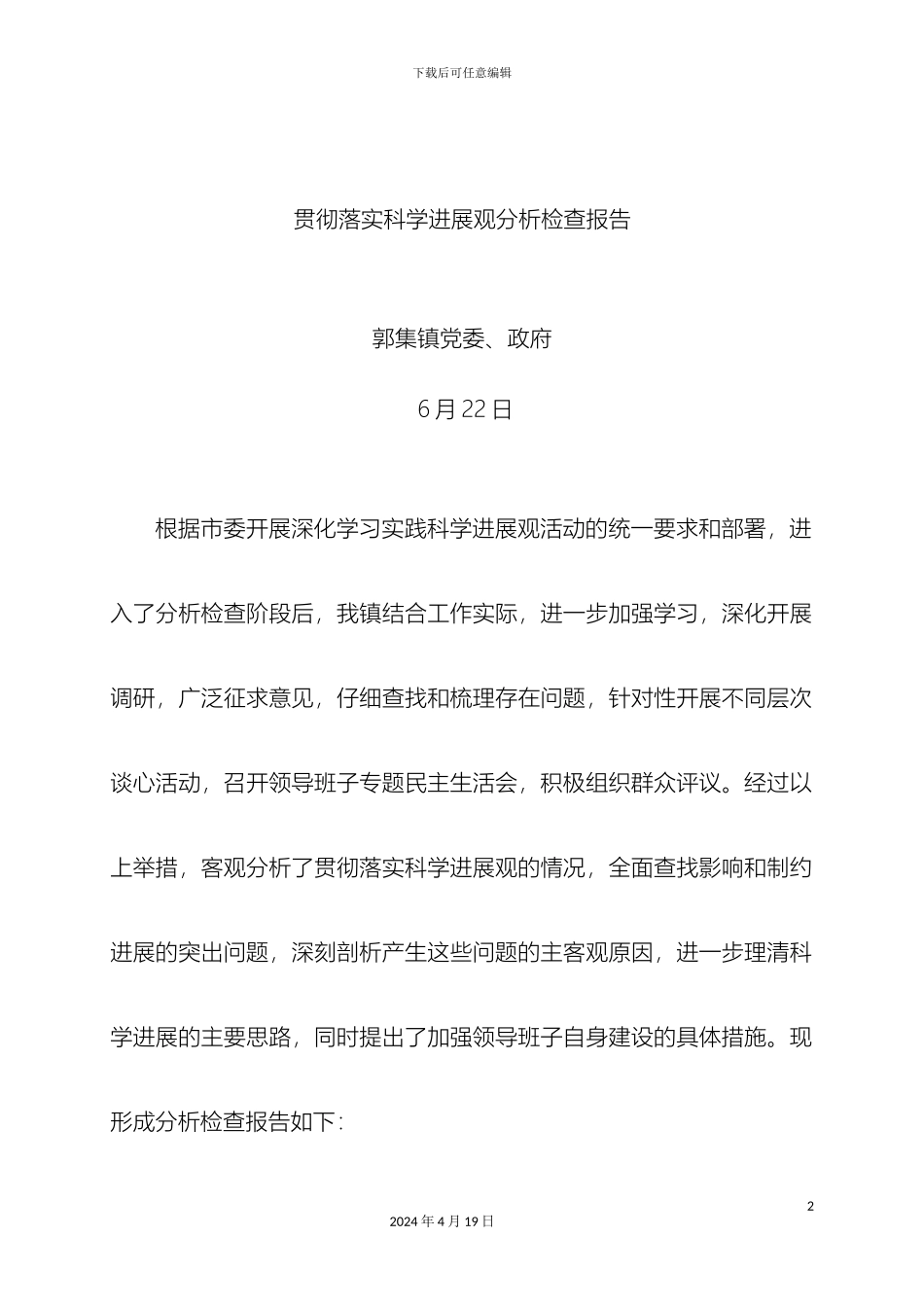 下载后可任意编辑

贯彻落实科学进展观分析检查报告

郭集镇党委、政府

6 月 22 日

根据市委开展深化学习实践科学进展观活动的统一要求和部署，进入了分析检查阶段后，我镇结合工作实际，进一步加强学习，深化开展调研，广泛征求意见，仔细查找和梳理存在问题，针对性开展不同层次谈心活动，召开领导班子专题民主生活会，积极组织群众评议。经过以上举措，客观分析了贯彻落实科学进展观的情况，全面查找影响和制约进展的突出问题，深刻剖析产生这些问题的主客观原因，进一步理清科学进展的主要思路，同时提出了加强领导班子自身建设的具体措施。现形成分析检查报告如下：

2

2024 年 4 月 19 日